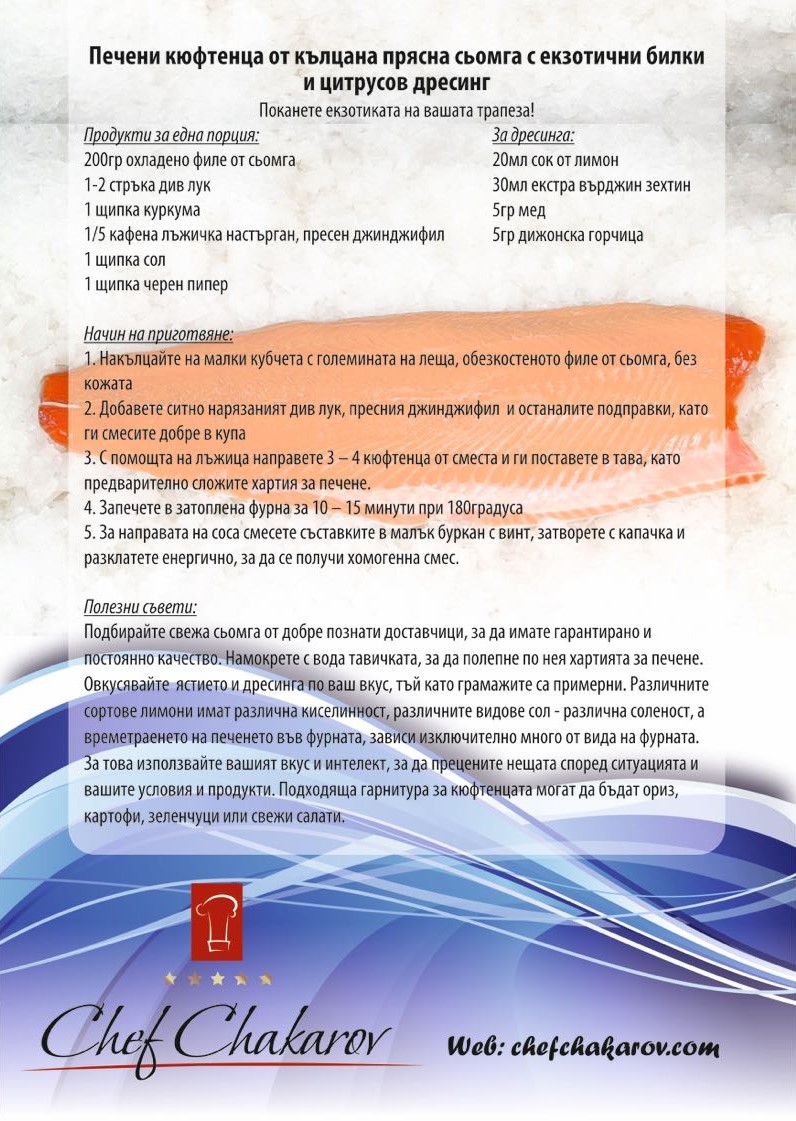 Печени кюфтенца от кълцана прясна сьомга с екзотични билки и цитрусов дресинг

Поканете екзотиката на вашата трапеза!

Продукти за една порция:
200гр охладено филе от сьомга
1-2 стръка див лук
1 щипка куркума
1/5 кафена лъжичка настърган, пресен джинджифил
1 щипка сол
1 щипка черен пипер

За дресинга:
20мл сок от лимон
30мл екстра върджин зехтин
5гр мед
5гр дижонска горчица

Начин на приготвяне:
1. Накълцайте на малки кубчета с големината на леща, обезкостеното филе от сьомга, без кожата
2. Добавете ситно нарязаният див лук, пресния джинджифил и останалите подправки, като ги смесите добре в купа
3. С помощта на лъжица направете 3 – 4 кюфтенца от сместа и ги поставете в тава, като предварително сложите хартия за печене.
4. Запечете в затоплена фурна за 10 – 15 минути при 180градуса
5. За направата на соса смесете съставките в малък буркан с винт, затворете с капачка и разклатете енергично, за да се получи хомогенна смес.

Полезни съвети:
Подбирайте свежа сьомга от добре познати доставчици, за да имате гарантирано и постоянно качество. Намокрете с вода тавичката, за да полепне по нея хартията за печене. Овкусявайте ястието и дресинга по ваш вкус, тъй като грамажите са примерни. Различните сортове лимони имат различна киселинност, различните видове сол - различна соленост, а времетраенето на печенето във фурната, зависи изключително много от вида на фурната. За това използвайте вашият вкус и интелект, за да прецените нещата според ситуацията и вашите условия и продукти. Подходяща гарнитура за кюфтенцата могат да бъдат ориз, картофи, зеленчуци или свежи салати.

Chef Chakarov

Web: chefchakarov.com